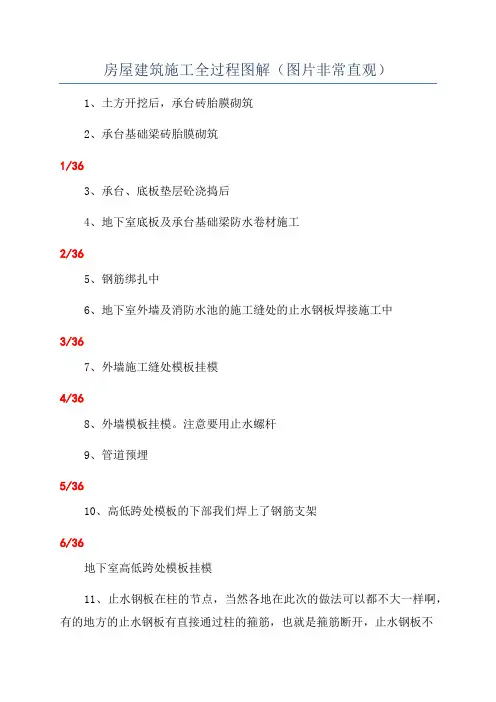 房屋建筑施工全过程图解（图片非常直观）

1、土方开挖后，承台砖胎膜砌筑

2、承台基础梁砖胎膜砌筑

1/36

3、承台、底板垫层砼浇捣后

4、地下室底板及承台基础梁防水卷材施工

2/36

5、钢筋绑扎中

6、地下室外墙及消防水池的施工缝处的止水钢板焊接施工中

3/36

7、外墙施工缝处模板挂模

4/36

8、外墙模板挂模。注意要用止水螺杆

9、管道预埋

5/36

10、高低跨处模板的下部我们焊上了钢筋支架

6/36

地下室高低跨处模板挂模

11、止水钢板在柱的节点，当然各地在此次的做法可以都不大一样啊，有的地方的止水钢板有直接通过柱的箍筋，也就是箍筋断开，止水钢板不